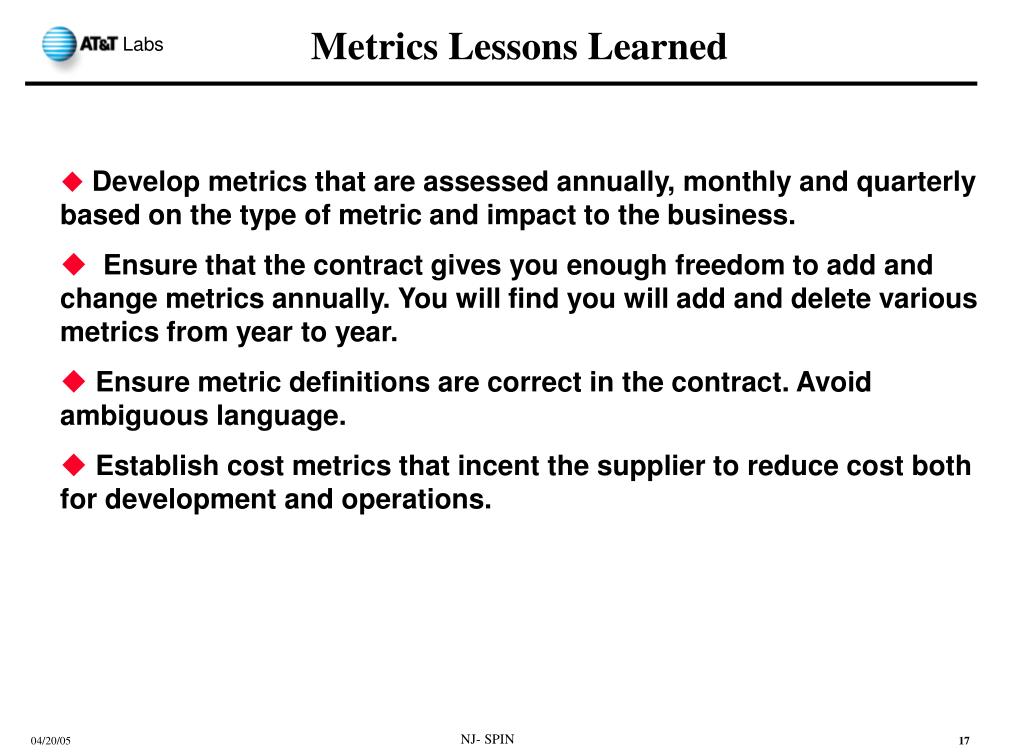 AT&T Labs

Metrics Lessons Learned

◆ Develop metrics that are assessed annually, monthly and quarterly based on the type of metric and impact to the business.

◆ Ensure that the contract gives you enough freedom to add and change metrics annually. You will find you will add and delete various metrics from year to year.

◆ Ensure metric definitions are correct in the contract. Avoid ambiguous language.

◆ Establish cost metrics that incent the supplier to reduce cost both for development and operations.

04/20/05

NJ- SPIN

17